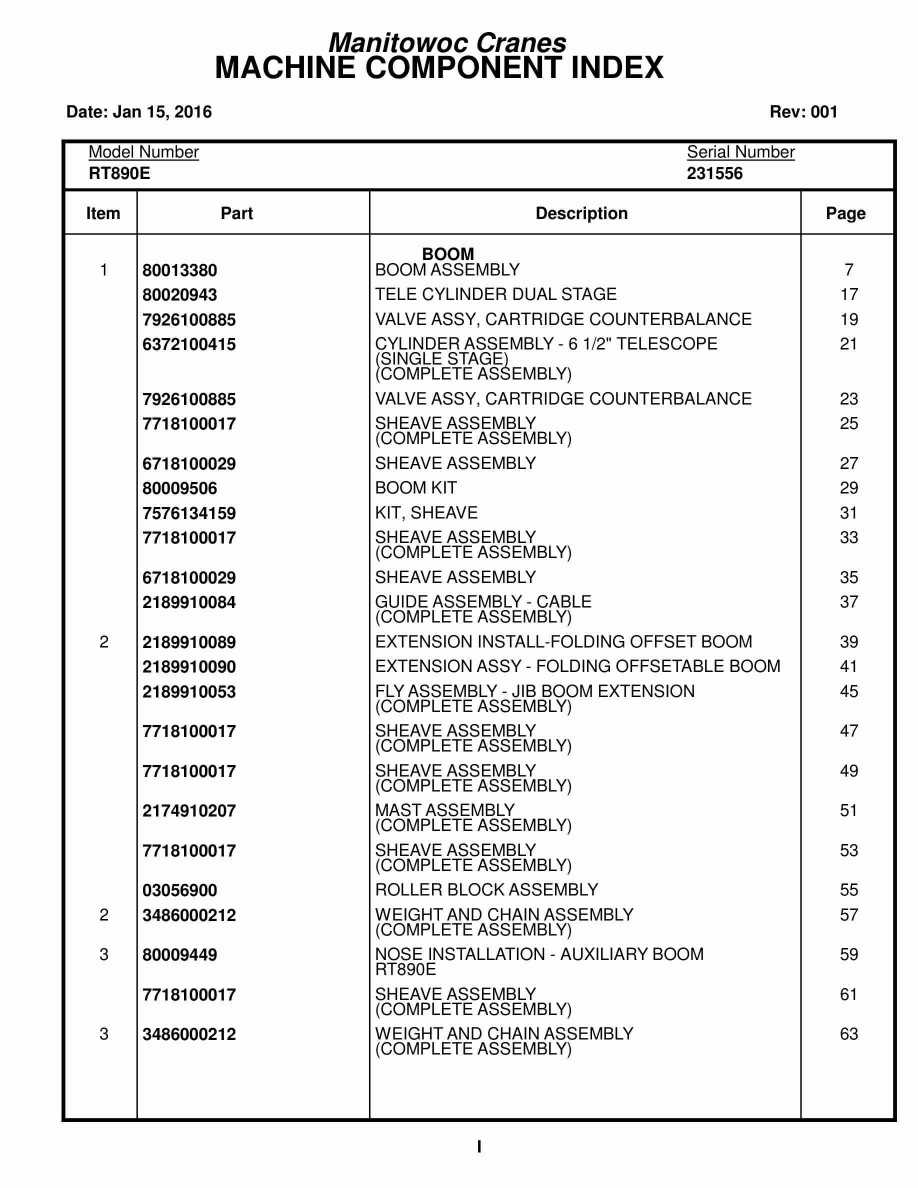 Manitowoc Cranes
MACHINE COMPONENT INDEX

Date: Jan 15, 2016

Rev: 001

Model Number
RT890E

Serial Number
231556

| Item | Part | Description | Page |
|---|---|---|---|
| | | BOOM | |
| 1 | 80013380 | BOOM ASSEMBLY | 7 |
| | 80020943 | TELE CYLINDER DUAL STAGE | 17 |
| | 7926100885 | VALVE ASSY, CARTRIDGE COUNTERBALANCE | 19 |
| | 6372100415 | CYLINDER ASSEMBLY - 6 1/2" TELESCOPE (SINGLE STAGE) (COMPLETE ASSEMBLY) | 21 |
| | 7926100885 | VALVE ASSY, CARTRIDGE COUNTERBALANCE | 23 |
| | 7718100017 | SHEAVE ASSEMBLY (COMPLETE ASSEMBLY) | 25 |
| | 6718100029 | SHEAVE ASSEMBLY | 27 |
| | 80009506 | BOOM KIT | 29 |
| | 7576134159 | KIT, SHEAVE | 31 |
| | 7718100017 | SHEAVE ASSEMBLY (COMPLETE ASSEMBLY) | 33 |
| | 6718100029 | SHEAVE ASSEMBLY | 35 |
| | 2189910084 | GUIDE ASSEMBLY - CABLE (COMPLETE ASSEMBLY) | 37 |
| 2 | 2189910089 | EXTENSION INSTALL-FOLDING OFFSET BOOM | 39 |
| | 2189910090 | EXTENSION ASSY - FOLDING OFFSETABLE BOOM | 41 |
| | 2189910053 | FLY ASSEMBLY - JIB BOOM EXTENSION (COMPLETE ASSEMBLY) | 45 |
| | 7718100017 | SHEAVE ASSEMBLY (COMPLETE ASSEMBLY) | 47 |
| | 7718100017 | SHEAVE ASSEMBLY (COMPLETE ASSEMBLY) | 49 |
| | 2174910207 | MAST ASSEMBLY (COMPLETE ASSEMBLY) | 51 |
| | 7718100017 | SHEAVE ASSEMBLY (COMPLETE ASSEMBLY) | 53 |
| | 03056900 | ROLLER BLOCK ASSEMBLY | 55 |
| 2 | 3486000212 | WEIGHT AND CHAIN ASSEMBLY (COMPLETE ASSEMBLY) | 57 |
| 3 | 80009449 | NOSE INSTALLATION - AUXILIARY BOOM RT890E | 59 |
| | 7718100017 | SHEAVE ASSEMBLY (COMPLETE ASSEMBLY) | 61 |
| 3 | 3486000212 | WEIGHT AND CHAIN ASSEMBLY (COMPLETE ASSEMBLY) | 63 |

I